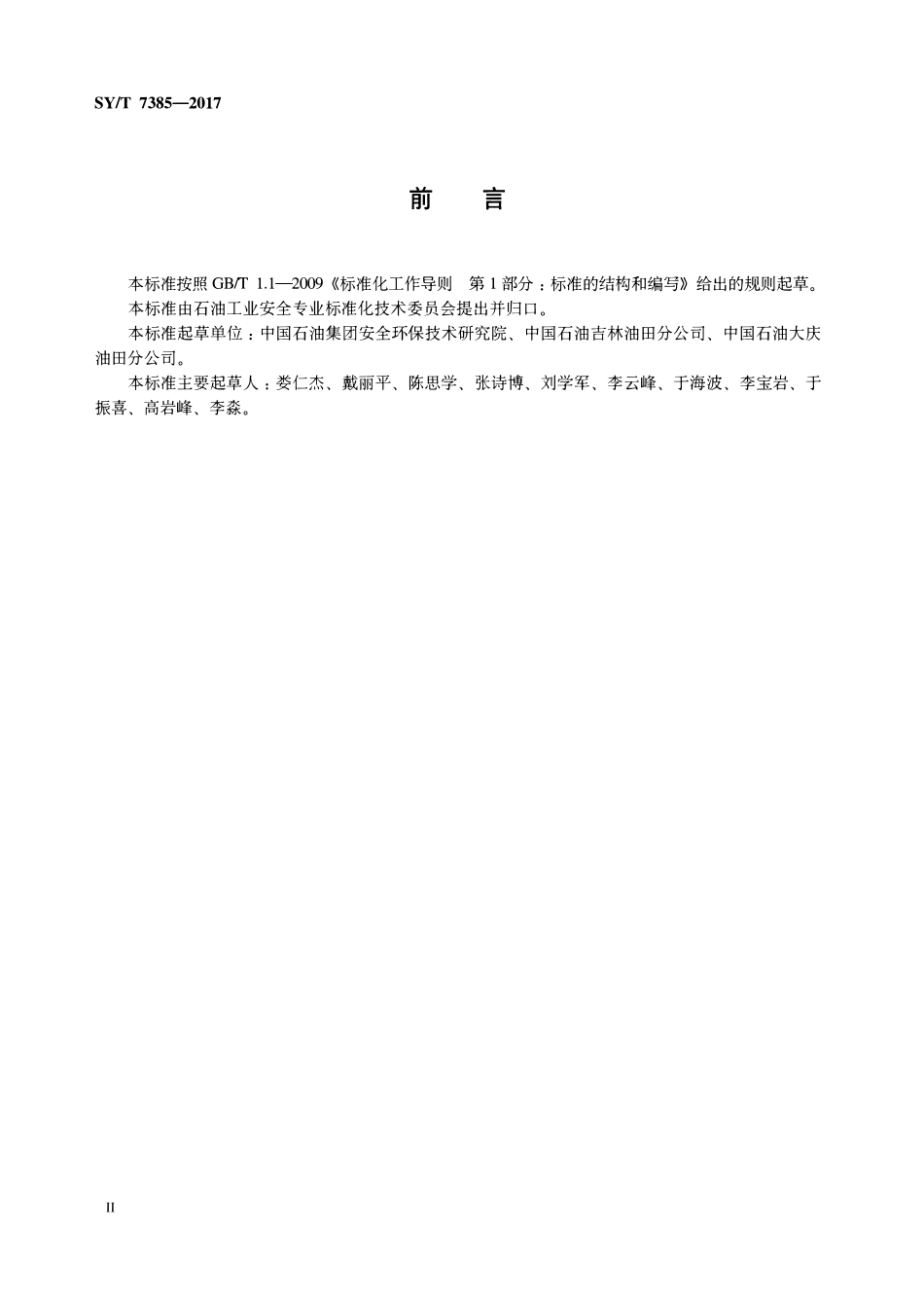 SY/T 7385—2017

前　言

本标准按照 GB/T 1.1—2009《标准化工作导则　第 1 部分：标准的结构和编写》给出的规则起草。

本标准由石油工业安全专业标准化技术委员会提出并归口。

本标准起草单位：中国石油集团安全环保技术研究院、中国石油吉林油田分公司、中国石油大庆油田分公司。

本标准主要起草人：娄仁杰、戴丽平、陈思学、张诗博、刘学军、李云峰、于海波、李宝岩、于振喜、高岩峰、李淼。

II